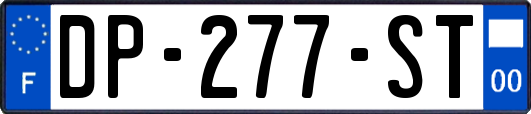 F
DP-277-ST
00